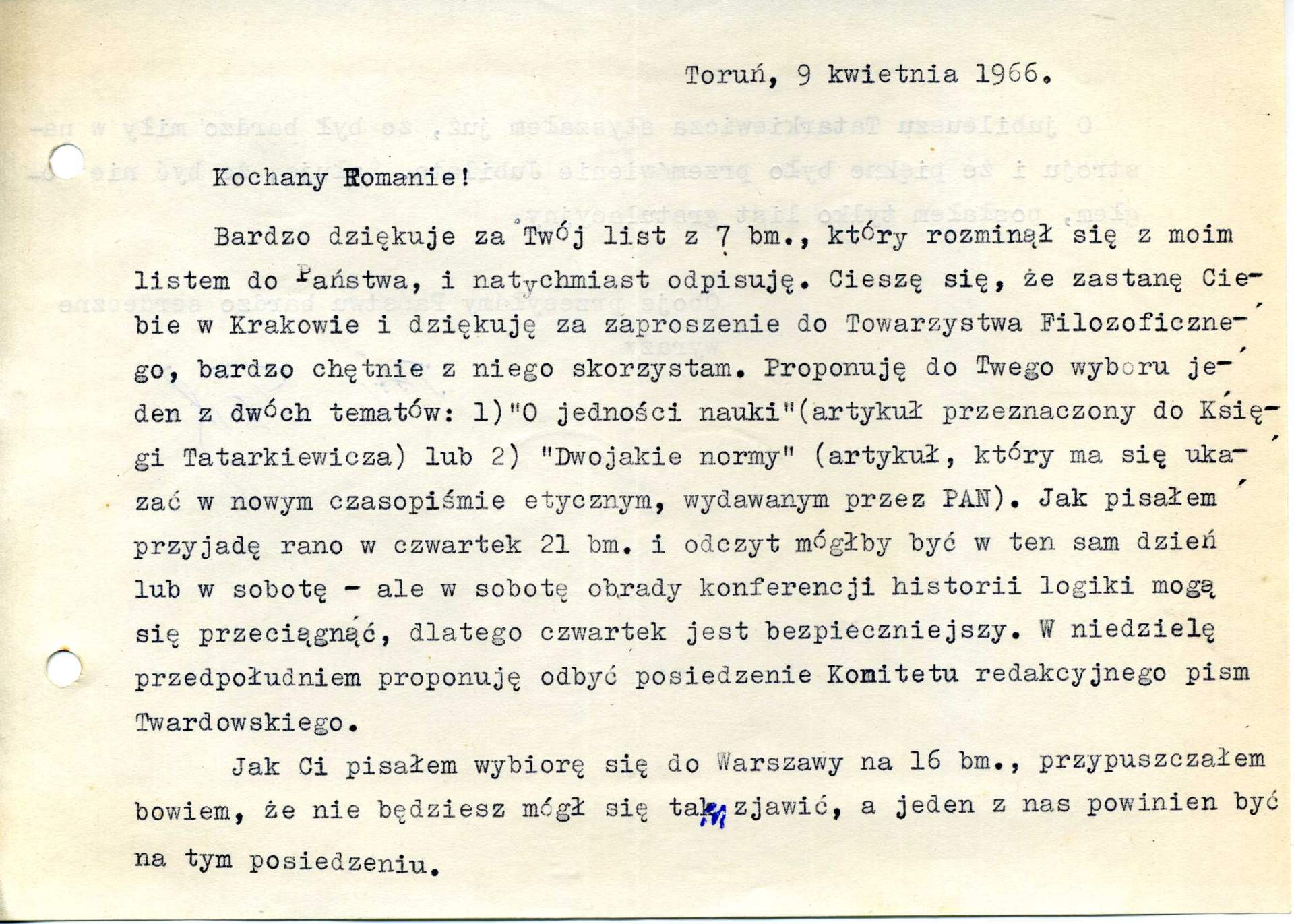 Toruń, 9 kwietnia 1966.

Kochany Romanie!

Bardzo dziękuje za Twój list z 7 bm., który rozminął się z moim listem do Państwa, i natychmiast odpisuję. Cieszę się, że zastanę Ciebie w Krakowie i dziękuję za zaproszenie do Towarzystwa Filozoficznego, bardzo chętnie z niego skorzystam. Proponuję do Twego wyboru jeden z dwóch tematów: 1)"O jedności nauki"(artykuł przeznaczony do Księgi Tatarkiewicza) lub 2) "Dwojakie normy" (artykuł, który ma się ukazać w nowym czasopiśmie etycznym, wydawanym przez PAN). Jak pisałem przyjadę rano w czwartek 21 bm. i odczyt mógłby być w ten sam dzień lub w sobotę - ale w sobotę obrady konferencji historii logiki mogą się przeciągnąć, dlatego czwartek jest bezpieczniejszy. W niedzielę przedpołudniem proponuję odbyć posiedzenie Komitetu redakcyjnego pism Twardowskiego.

Jak Ci pisałem wybiorę się do Warszawy na 16 bm., przypuszczałem bowiem, że nie będziesz mógł się tam zjawić, a jeden z nas powinien być na tym posiedzeniu.